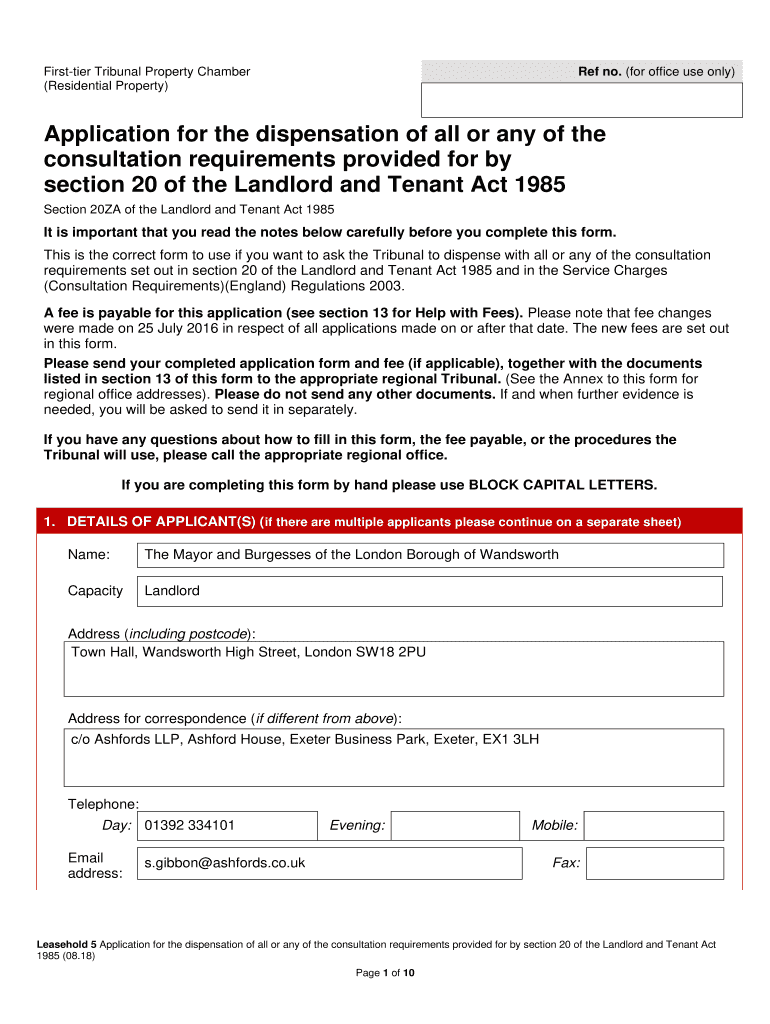 First-tier Tribunal Property Chamber
(Residential Property)

Ref no. (for office use only)

Application for the dispensation of all or any of the consultation requirements provided for by section 20 of the Landlord and Tenant Act 1985

Section 20ZA of the Landlord and Tenant Act 1985

It is important that you read the notes below carefully before you complete this form.

This is the correct form to use if you want to ask the Tribunal to dispense with all or any of the consultation requirements set out in section 20 of the Landlord and Tenant Act 1985 and in the Service Charges (Consultation Requirements)(England) Regulations 2003.

A fee is payable for this application (see section 13 for Help with Fees). Please note that fee changes were made on 25 July 2016 in respect of all applications made on or after that date. The new fees are set out in this form.

Please send your completed application form and fee (if applicable), together with the documents listed in section 13 of this form to the appropriate regional Tribunal. (See the Annex to this form for regional office addresses). Please do not send any other documents. If and when further evidence is needed, you will be asked to send it in separately.

If you have any questions about how to fill in this form, the fee payable, or the procedures the Tribunal will use, please call the appropriate regional office.

If you are completing this form by hand please use BLOCK CAPITAL LETTERS.

1. DETAILS OF APPLICANT(S) (if there are multiple applicants please continue on a separate sheet)

Name: The Mayor and Burgesses of the London Borough of Wandsworth

Capacity Landlord

Address (including postcode):
Town Hall, Wandsworth High Street, London SW18 2PU

Address for correspondence (if different from above):
c/o Ashfords LLP, Ashford House, Exeter Business Park, Exeter, EX1 3LH

Telephone:
Day: 01392 334101 Evening: Mobile:

Email address: s.gibbon@ashfords.co.uk Fax:

Leasehold 5 Application for the dispensation of all or any of the consultation requirements provided for by section 20 of the Landlord and Tenant Act 1985 (08.18)

Page 1 of 10